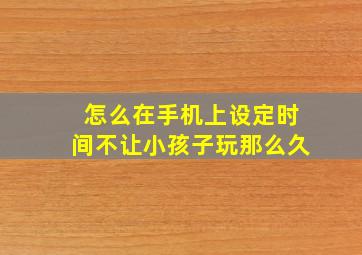 怎么在手机上设定时间不让小孩子玩那么久